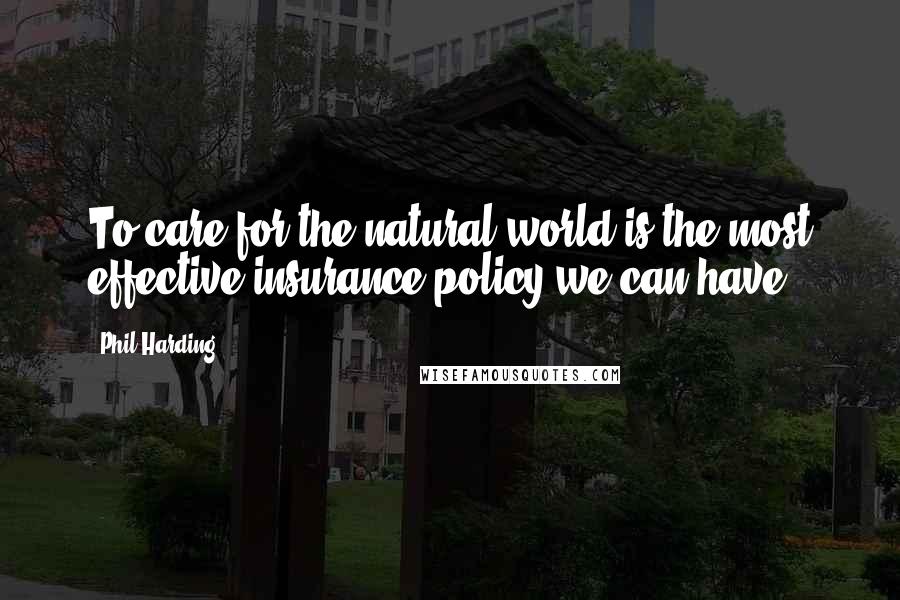 To care for the natural world is the most effective insurance policy we can have.

Phil Harding

WISEFAMOUSQUOTES.COM